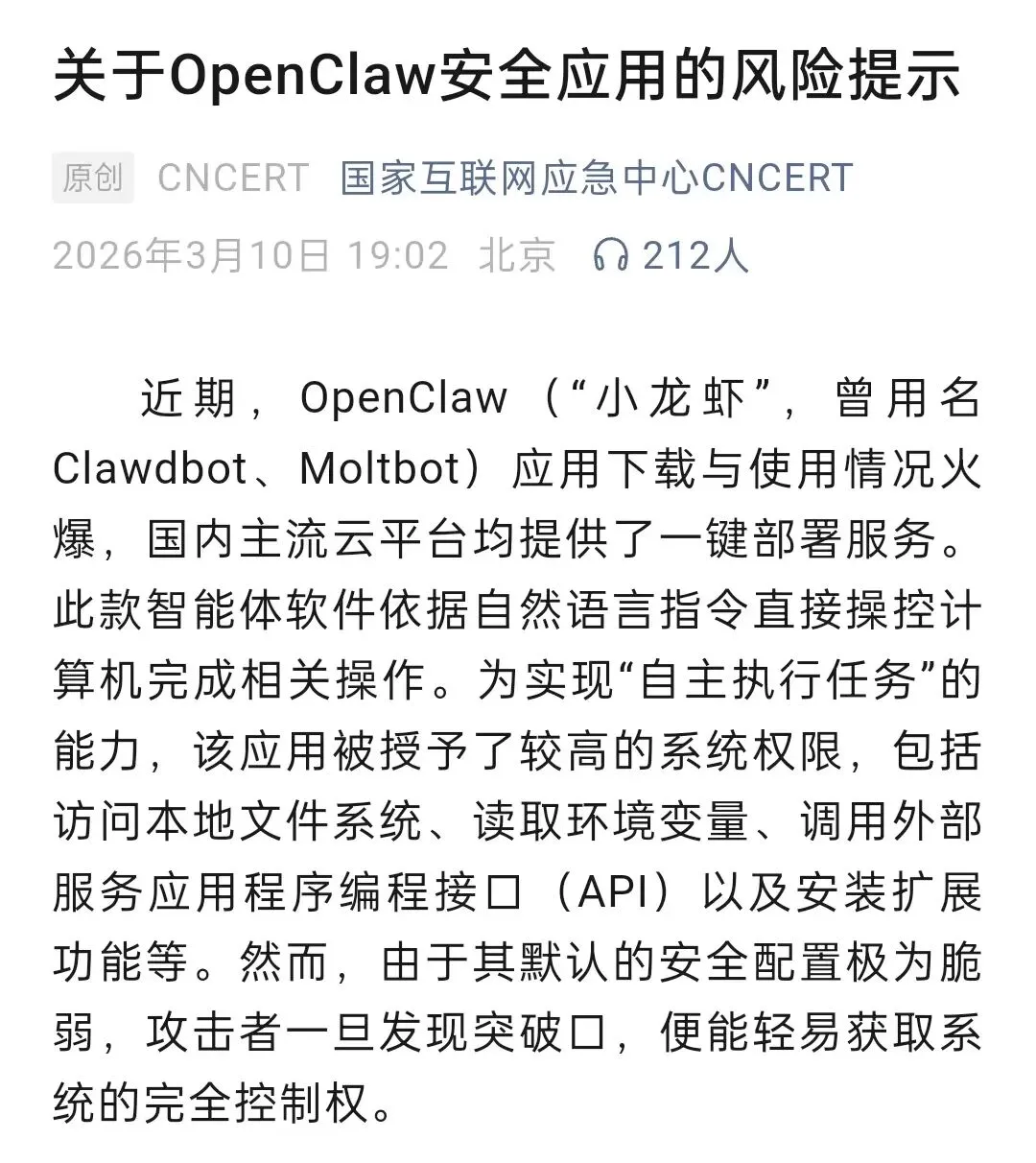 关于OpenClaw安全应用的风险提示

原创 CNCERT 国家互联网应急中心CNCERT

2026年3月10日 19:02 北京 212人

近期，OpenClaw（“小龙虾”，曾用名Clawdbot、Moltbot）应用下载与使用情况火爆，国内主流云平台均提供了一键部署服务。此款智能体软件依据自然语言指令直接操控计算机完成相关操作。为实现“自主执行任务”的能力，该应用被授予了较高的系统权限，包括访问本地文件系统、读取环境变量、调用外部服务应用程序编程接口（API）以及安装扩展功能等。然而，由于其默认的安全配置极为脆弱，攻击者一旦发现突破口，便能轻易获取系统的完全控制权。